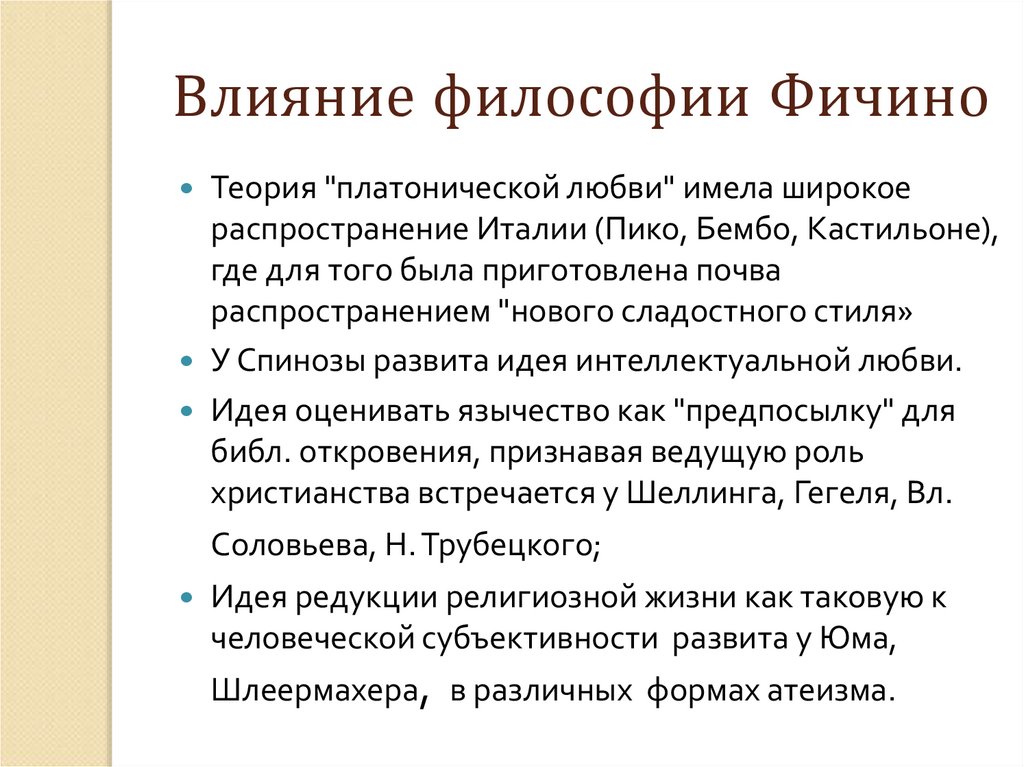 Влияние философии Фичино

Теория "платонической любви" имела широкое распространение Италии (Пико, Бембо, Кастильоне), где для того была приготовлена почва распространением "нового сладостного стиля»

У Спинозы развита идея интеллектуальной любви.

Идея оценивать язычество как "предпосылку" для библ. откровения, признавая ведущую роль христианства встречается у Шеллинга, Гегеля, Вл. Соловьева, Н. Трубецкого;

Идея редукции религиозной жизни как таковую к человеческой субъективности развита у Юма, Шлеермахера, в различных формах атеизма.